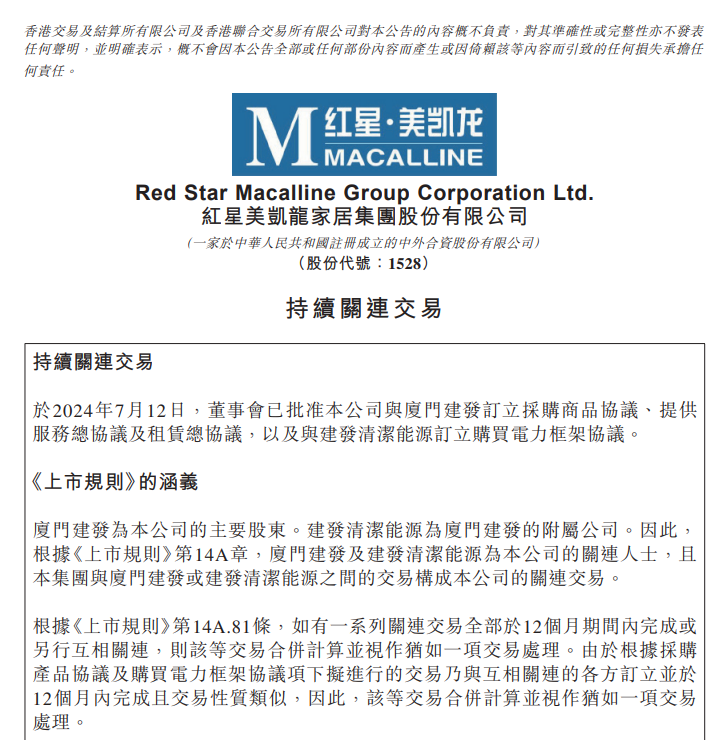 香港交易及結算所有限公司及香港聯合交易所有限公司對本公告的內容概不負責，對其準確性或完整性亦不發表任何聲明，並明確表示，概不會因本公告全部或任何部份內容而產生或因倚賴該等內容而引致的任何損失承擔任何責任。

M 红星·美凯龙 MACALLINE

Red Star Macalline Group Corporation Ltd.
紅星美凱龍家居集團股份有限公司
（一家於中華人民共和國註冊成立的中外合資股份有限公司）
（股份代號：1528）

持續關連交易

持續關連交易

於2024年7月12日，董事會已批准本公司與廈門建發訂立採購商品協議、提供服務總協議及租賃總協議，以及與建發清潔能源訂立購買電力框架協議。

《上市規則》的涵義

廈門建發為本公司的主要股東。建發清潔能源為廈門建發的附屬公司。因此，根據《上市規則》第14A章，廈門建發及建發清潔能源為本公司的關連人士，且本集團與廈門建發或建發清潔能源之間的交易構成本公司的關連交易。

根據《上市規則》第14A.81條，如有一系列關連交易全部於12個月期間內完成或另行互相關連，則該等交易合併計算並視作猶如一項交易處理。由於根據採購產品協議及購買電力框架協議項下擬進行的交易乃與互相關連的各方訂立並於12個月內完成且交易性質類似，因此，該等交易合併計算並視作猶如一項交易處理。